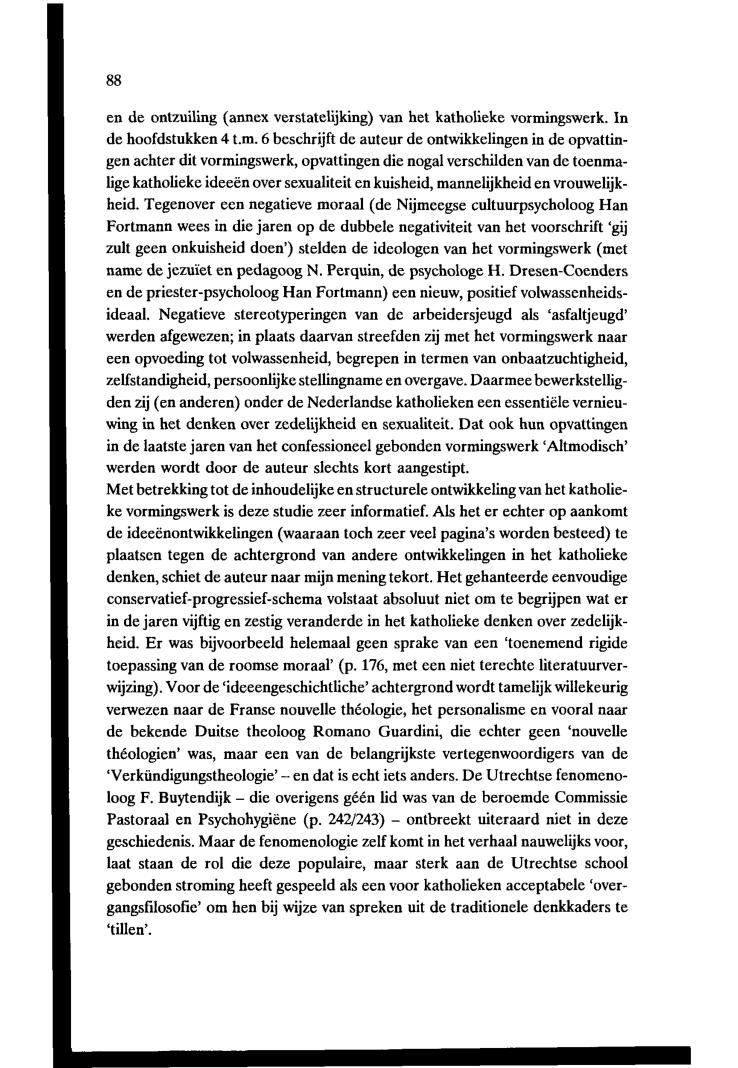 88

en de ontzuiling (annex verstatelijking) van het katholieke vormingswerk. In de hoofdstukken 4 t.m. 6 beschrijft de auteur de ontwikkelingen in de opvattingen achter dit vormingswerk, opvattingen die nogal verschilden van de toenmalige katholieke ideeën over sexualiteit en kuisheid, mannelijkheid en vrouwelijkheid. Tegenover een negatieve moraal (de Nijmeegse cultuurpsycholoog Han Fortmann wees in die jaren op de dubbele negativiteit van het voorschrift 'gij zult geen onkuisheid doen') stelden de ideologen van het vormingswerk (met name de jezuïet en pedagoog N. Perquin, de psychologe H. Dresen-Coenders en de priester-psycholoog Han Fortmann) een nieuw, positief volwassenheidsideaal. Negatieve stereotyperingen van de arbeidersjeugd als 'asfaltjeugd' werden afgewezen; in plaats daarvan streefden zij met het vormingswerk naar een opvoeding tot volwassenheid, begrepen in termen van onbaatzuchtigheid, zelfstandigheid, persoonlijke stellingname en overgave. Daarmee bewerkstelligden zij (en anderen) onder de Nederlandse katholieken een essentiële vernieuwing in het denken over zedelijkheid en sexualiteit. Dat ook hun opvattingen in de laatste jaren van het confessioneel gebonden vormingswerk 'Altmodisch' werden wordt door de auteur slechts kort aangestipt.
Met betrekking tot de inhoudelijke en structurele ontwikkeling van het katholieke vormingswerk is deze studie zeer informatief. Als het er echter op aankomt de ideeënontwikkelingen (waaraan toch zeer veel pagina's worden besteed) te plaatsen tegen de achtergrond van andere ontwikkelingen in het katholieke denken, schiet de auteur naar mijn mening tekort. Het gehanteerde eenvoudige conservatief-progressief-schema volstaat absoluut niet om te begrijpen wat er in de jaren vijftig en zestig veranderde in het katholieke denken over zedelijkheid. Er was bijvoorbeeld helemaal geen sprake van een 'toenemend rigide toepassing van de roomse moraal' (p. 176, met een niet terechte literatuurverwijzing). Voor de 'ideeengeschichtliche' achtergrond wordt tamelijk willekeurig verwezen naar de Franse nouvelle théologie, het personalisme en vooral naar de bekende Duitse theoloog Romano Guardini, die echter geen 'nouvelle théologien' was, maar een van de belangrijkste vertegenwoordigers van de 'Verkündigungstheologie' – en dat is echt iets anders. De Utrechtse fenomenoloog F. Buytendijk – die overigens géén lid was van de beroemde Commissie Pastoraal en Psychohygiëne (p. 242/243) – ontbreekt uiteraard niet in deze geschiedenis. Maar de fenomenologie zelf komt in het verhaal nauwelijks voor, laat staan de rol die deze populaire, maar sterk aan de Utrechtse school gebonden stroming heeft gespeeld als een voor katholieken acceptabele 'overgangsfilosofie' om hen bij wijze van spreken uit de traditionele denkkaders te 'tillen'.